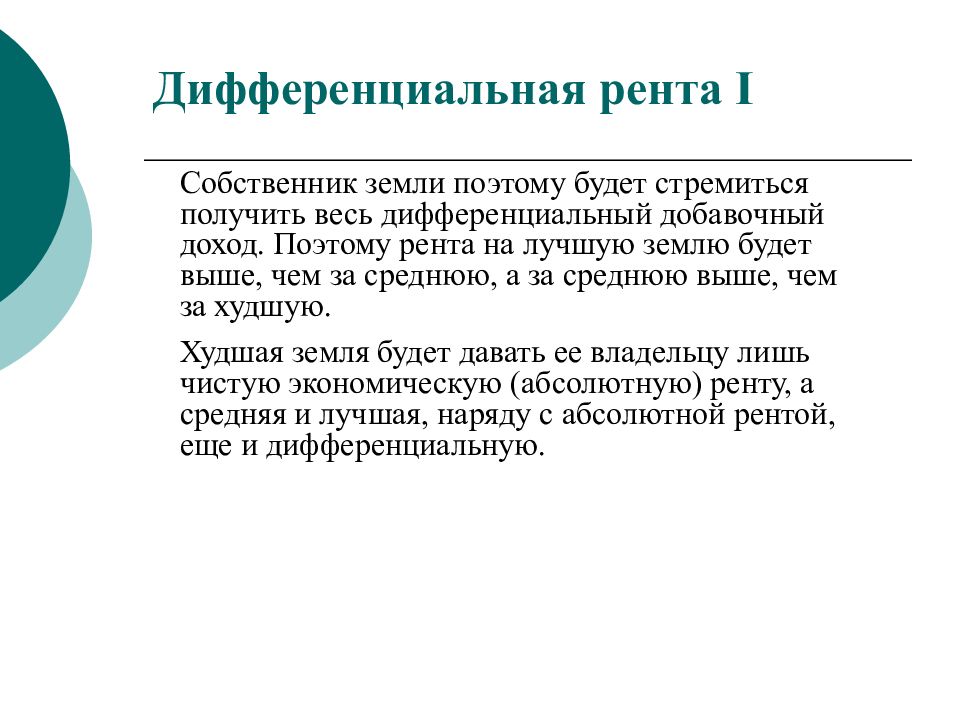 Дифференциальная рента I

Собственник земли поэтому будет стремиться получить весь дифференциальный добавочный доход. Поэтому рента на лучшую землю будет выше, чем за среднюю, а за среднюю выше, чем за худшую.

Худшая земля будет давать ее владельцу лишь чистую экономическую (абсолютную) ренту, а средняя и лучшая, наряду с абсолютной рентой, еще и дифференциальную.